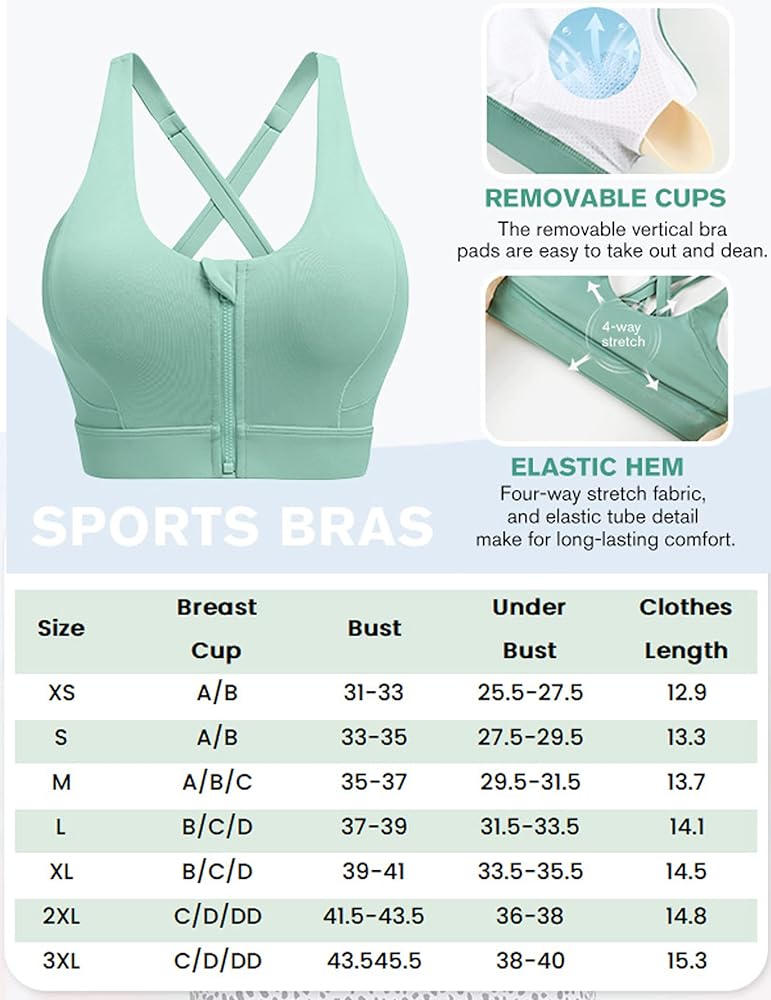 REMOVABLE CUPS

The removable vertical bra pads are easy to take out and dean.

4-way stretch

ELASTIC HEM

Four-way stretch fabric, and elastic tube detail make for long-lasting comfort.

SPORTS BRAS

| Size | Breast Cup | Bust | Under Bust | Clothes Length |
|---|---|---|---|---|
| XS | A/B | 31-33 | 25.5-27.5 | 12.9 |
| S | A/B | 33-35 | 27.5-29.5 | 13.3 |
| M | A/B/C | 35-37 | 29.5-31.5 | 13.7 |
| L | B/C/D | 37-39 | 31.5-33.5 | 14.1 |
| XL | B/C/D | 39-41 | 33.5-35.5 | 14.5 |
| 2XL | C/D/DD | 41.5-43.5 | 36-38 | 14.8 |
| 3XL | C/D/DD | 43.545.5 | 38-40 | 15.3 |